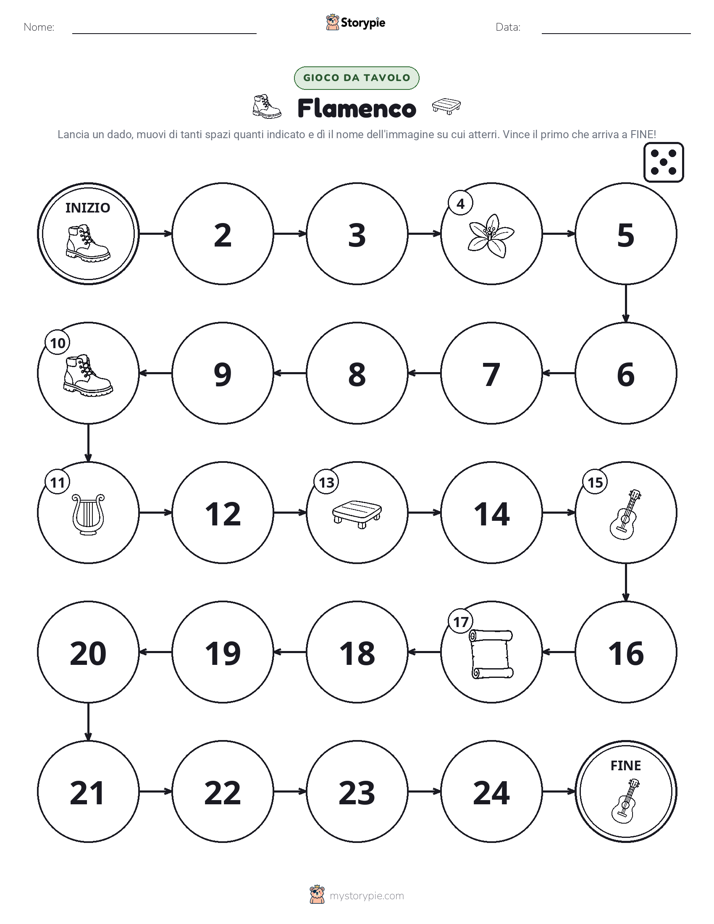 Nome: ____ Storypie Data: ____

GIOCO DA TAVOLO

Flamenco

Lancia un dado, muovi di tanti spazi quanti indicato e dì il nome dell'immagine su cui atterri. Vince il primo che arriva a FINE!

INIZIO

2

3

4

5

6

7

8

9

10

11

12

13

14

15

16

17

18

19

20

21

22

23

24

FINE

mystorypie.com